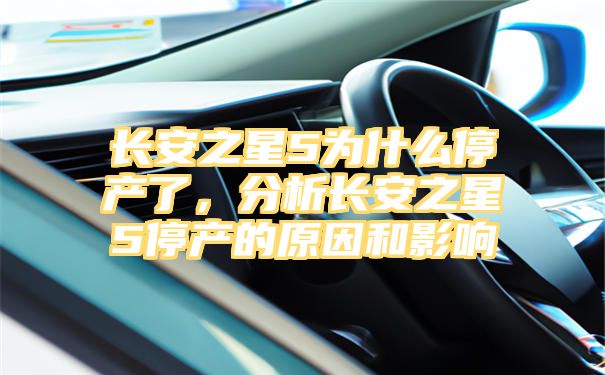 长安之星5为什么停产了，分析长安之星5停产的原因和影响